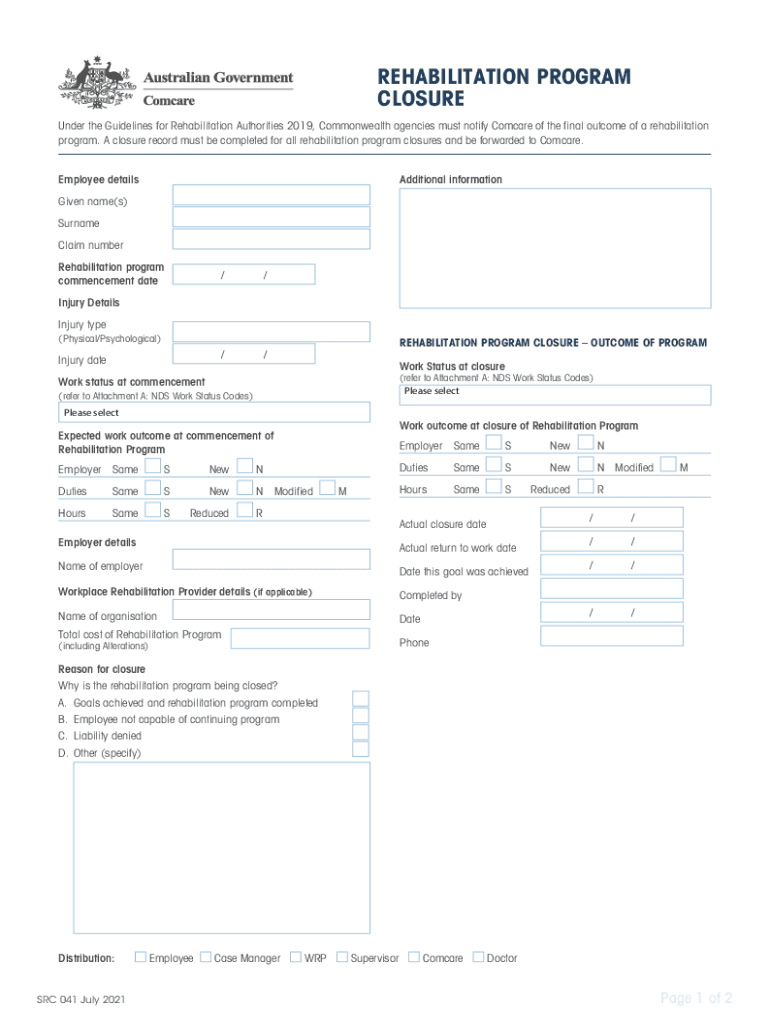 Australian Government
Comcare

REHABILITATION PROGRAM CLOSURE

Under the Guidelines for Rehabilitation Authorities 2019, Commonwealth agencies must notify Comcare of the final outcome of a rehabilitation program. A closure record must be completed for all rehabilitation program closures and be forwarded to Comcare.

Employee details

Given name(s)

Surname

Claim number

Rehabilitation program commencement date / /

Injury Details

Injury type (Physical/Psychological)

Injury date / /

Work status at commencement
(refer to Attachment A: NDS Work Status Codes)

Please select

Expected work outcome at commencement of Rehabilitation Program

Employer Same S New N

Duties Same S New N Modified M

Hours Same S Reduced R

Employer details

Name of employer

Workplace Rehabilitation Provider details (if applicable)

Name of organisation

Total cost of Rehabilitation Program (including Alterations)

Reason for closure

Why is the rehabilitation program being closed?

A. Goals achieved and rehabilitation program completed

B. Employee not capable of continuing program

C. Liability denied

D. Other (specify)

Additional information

REHABILITATION PROGRAM CLOSURE – OUTCOME OF PROGRAM

Work Status at closure
(refer to Attachment A: NDS Work Status Codes)

Please select

Work outcome at closure of Rehabilitation Program

Employer Same S New N

Duties Same S New N Modified M

Hours Same S Reduced R

Actual closure date / /

Actual return to work date / /

Date this goal was achieved / /

Completed by

Date / /

Phone

Distribution: Employee Case Manager WRP Supervisor Comcare Doctor

SRC 041 July 2021

Page 1 of 2